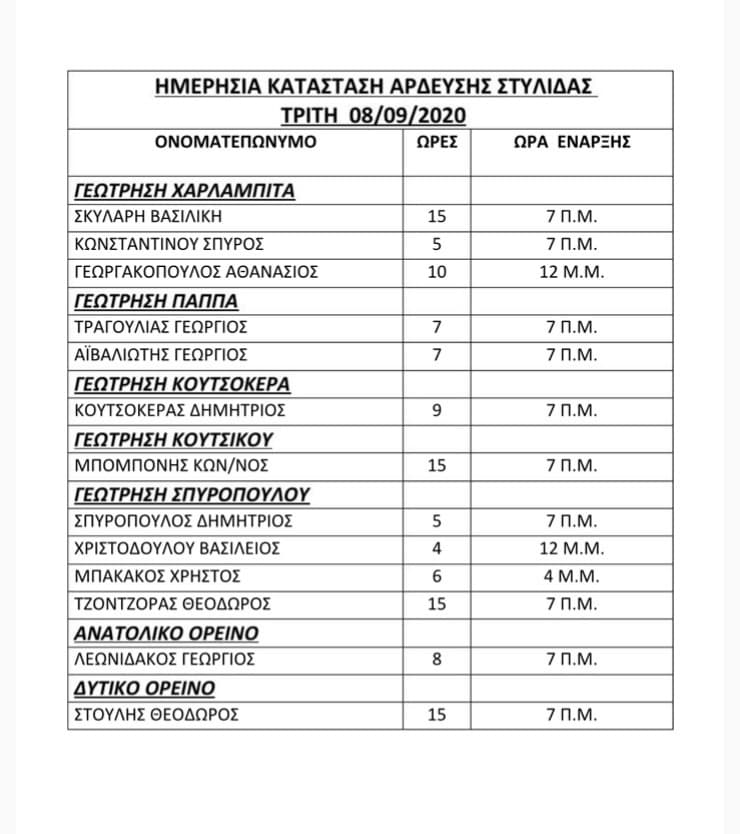 ΗΜΕΡΗΣΙΑ ΚΑΤΑΣΤΑΣΗ ΑΡΔΕΥΣΗΣ ΣΤΥΛΙΔΑΣ
ΤΡΙΤΗ 08/09/2020

| ΟΝΟΜΑΤΕΠΩΝΥΜΟ | ΩΡΕΣ | ΩΡΑ ΕΝΑΡΞΗΣ |
|---|---|---|
| ΓΕΩΤΡΗΣΗ ΧΑΡΛΑΜΠΙΤΑ | | |
| ΣΚΥΛΑΡΗ ΒΑΣΙΛΙΚΗ | 15 | 7 Π.Μ. |
| ΚΩΝΣΤΑΝΤΙΝΟΥ ΣΠΥΡΟΣ | 5 | 7 Π.Μ. |
| ΓΕΩΡΓΑΚΟΠΟΥΛΟΣ ΑΘΑΝΑΣΙΟΣ | 10 | 12 Μ.Μ. |
| ΓΕΩΤΡΗΣΗ ΠΑΠΠΑ | | |
| ΤΡΑΓΟΥΛΙΑΣ ΓΕΩΡΓΙΟΣ | 7 | 7 Π.Μ. |
| ΑΪΒΑΛΙΩΤΗΣ ΓΕΩΡΓΙΟΣ | 7 | 7 Π.Μ. |
| ΓΕΩΤΡΗΣΗ ΚΟΥΤΣΟΚΕΡΑ | | |
| ΚΟΥΤΣΟΚΕΡΑΣ ΔΗΜΗΤΡΙΟΣ | 9 | 7 Π.Μ. |
| ΓΕΩΤΡΗΣΗ ΚΟΥΤΣΙΚΟΥ | | |
| ΜΠΟΜΠΟΝΗΣ ΚΩΝ/ΝΟΣ | 15 | 7 Π.Μ. |
| ΓΕΩΤΡΗΣΗ ΣΠΥΡΟΠΟΥΛΟΥ | | |
| ΣΠΥΡΟΠΟΥΛΟΣ ΔΗΜΗΤΡΙΟΣ | 5 | 7 Π.Μ. |
| ΧΡΙΣΤΟΔΟΥΛΟΥ ΒΑΣΙΛΕΙΟΣ | 4 | 12 Μ.Μ. |
| ΜΠΑΚΑΚΟΣ ΧΡΗΣΤΟΣ | 6 | 4 Μ.Μ. |
| ΤΖΟΝΤΖΟΡΑΣ ΘΕΟΔΩΡΟΣ | 15 | 7 Π.Μ. |
| ΑΝΑΤΟΛΙΚΟ ΟΡΕΙΝΟ | | |
| ΛΕΩΝΙΔΑΚΟΣ ΓΕΩΡΓΙΟΣ | 8 | 7 Π.Μ. |
| ΔΥΤΙΚΟ ΟΡΕΙΝΟ | | |
| ΣΤΟΥΛΗΣ ΘΕΟΔΩΡΟΣ | 15 | 7 Π.Μ. |